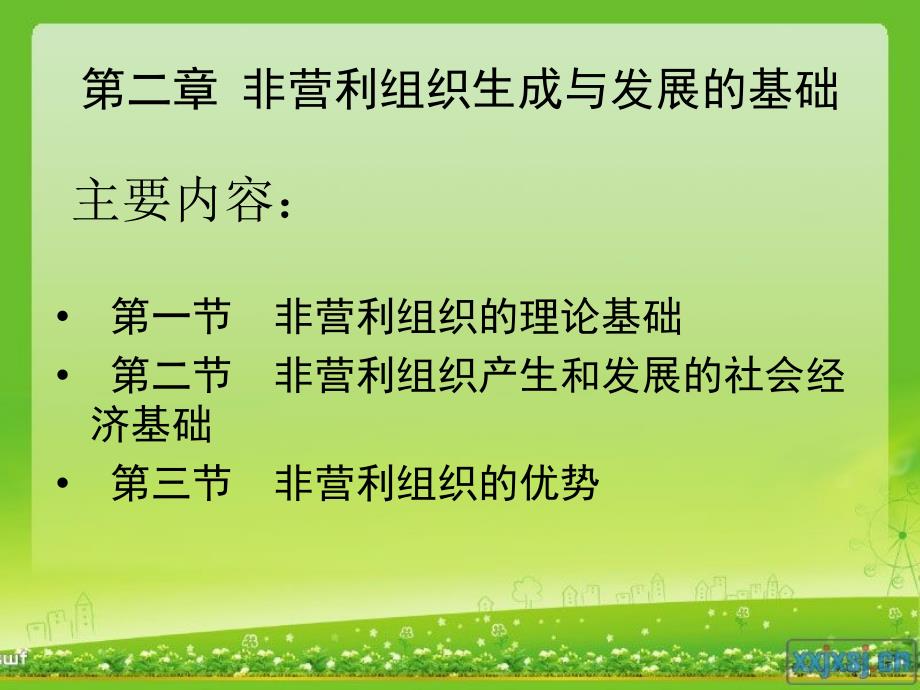 第二章 非营利组织生成与发展的基础

主要内容：

• 第一节 非营利组织的理论基础
• 第二节 非营利组织产生和发展的社会经济基础
• 第三节 非营利组织的优势

swf

xxjxsj.cn